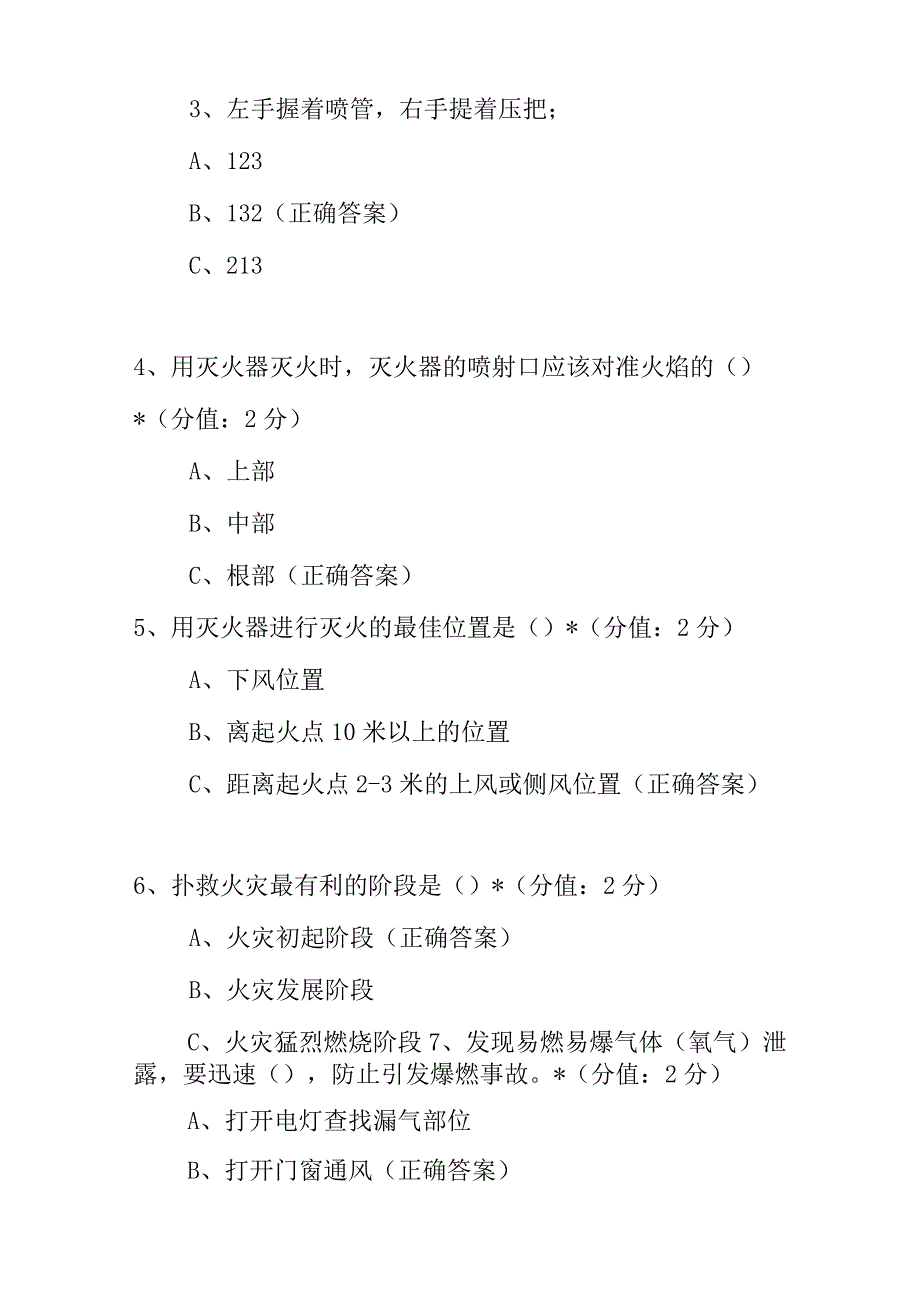 3、左手握着喷管，右手提着压把；

A、123

B、132（正确答案）

C、213

4、用灭火器灭火时，灭火器的喷射口应该对准火焰的（）*（分值：2分）

A、上部

B、中部

C、根部（正确答案）

5、用灭火器进行灭火的最佳位置是（）*（分值：2分）

A、下风位置

B、离起火点10米以上的位置

C、距离起火点2-3米的上风或侧风位置（正确答案）

6、扑救火灾最有利的阶段是（）*（分值：2分）

A、火灾初起阶段（正确答案）

B、火灾发展阶段

C、火灾猛烈燃烧阶段 7、发现易燃易爆气体（氧气）泄露，要迅速（），防止引发爆燃事故。*（分值：2分）

A、打开电灯查找漏气部位

B、打开门窗通风（正确答案）